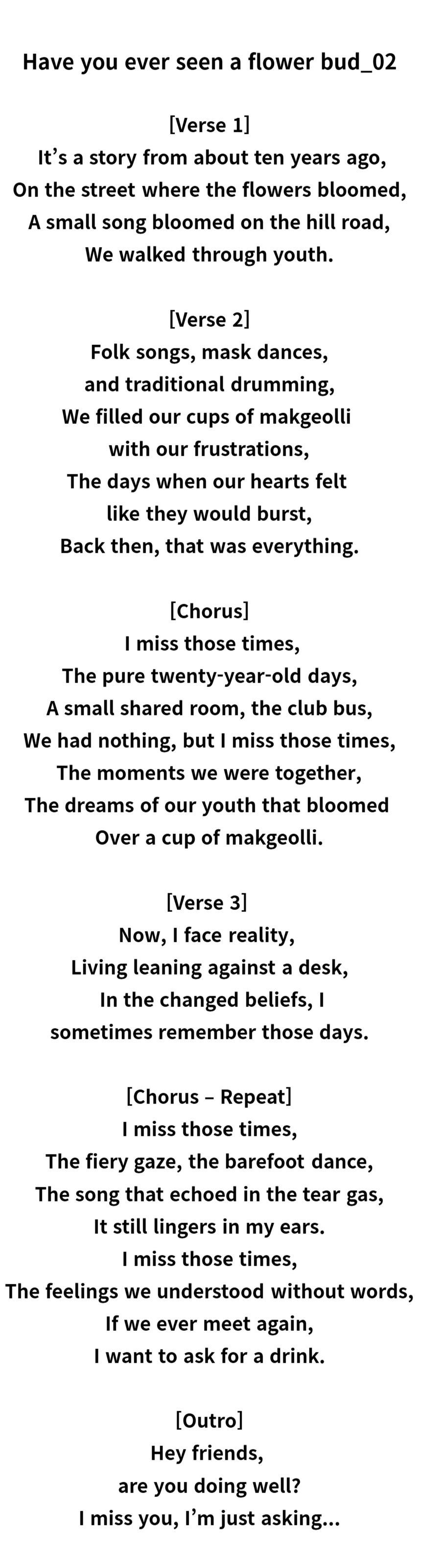 Have you ever seen a flower bud_02

[Verse 1]
It’s a story from about ten years ago,
On the street where the flowers bloomed,
A small song bloomed on the hill road,
We walked through youth.

[Verse 2]
Folk songs, mask dances,
and traditional drumming,
We filled our cups of makgeolli
with our frustrations,
The days when our hearts felt
like they would burst,
Back then, that was everything.

[Chorus]
I miss those times,
The pure twenty-year-old days,
A small shared room, the club bus,
We had nothing, but I miss those times,
The moments we were together,
The dreams of our youth that bloomed
Over a cup of makgeolli.

[Verse 3]
Now, I face reality,
Living leaning against a desk,
In the changed beliefs, I
sometimes remember those days.

[Chorus – Repeat]
I miss those times,
The fiery gaze, the barefoot dance,
The song that echoed in the tear gas,
It still lingers in my ears.
I miss those times,
The feelings we understood without words,
If we ever meet again,
I want to ask for a drink.

[Outro]
Hey friends,
are you doing well?
I miss you, I’m just asking...